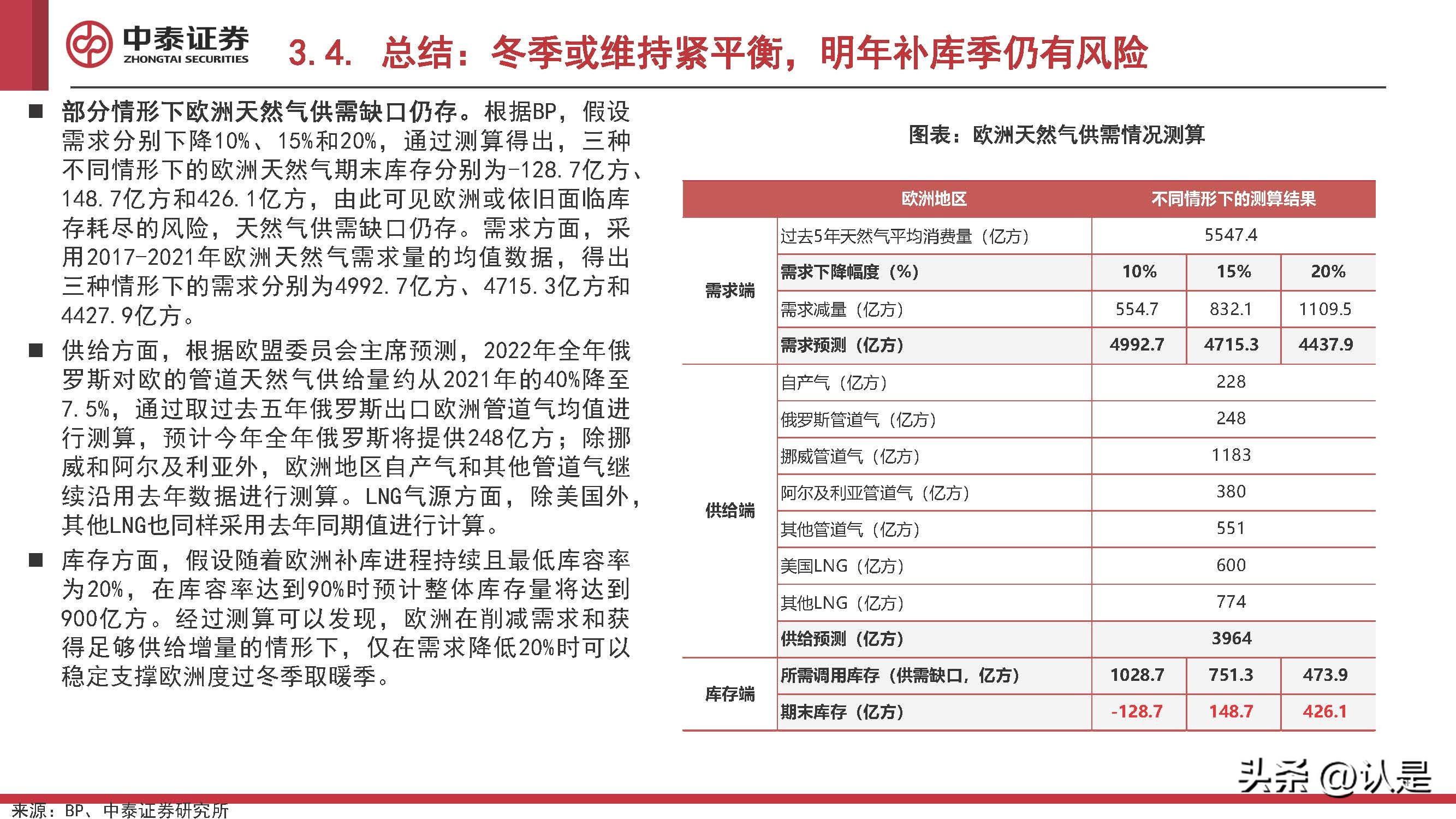 中泰证券
ZHONGTAI SECURITIES

3.4. 总结：冬季或维持紧平衡，明年补库季仍有风险

■ 部分情形下欧洲天然气供需缺口仍存。根据BP，假设需求分别下降10%、15%和20%，通过测算得出，三种不同情形下的欧洲天然气期末库存分别为-128.7亿方、148.7亿方和426.1亿方，由此可见欧洲或依旧面临库存耗尽的风险，天然气供需缺口仍存。需求方面，采用2017-2021年欧洲天然气需求量的均值数据，得出三种情形下的需求分别为4992.7亿方、4715.3亿方和4427.9亿方。

■ 供给方面，根据欧盟委员会主席预测，2022年全年俄罗斯对欧的管道天然气供给量约从2021年的40%降至7.5%，通过取过去五年俄罗斯出口欧洲管道气均值进行测算，预计今年全年俄罗斯将提供248亿方；除挪威和阿尔及利亚外，欧洲地区自产气和其他管道气继续沿用去年数据进行测算。LNG气源方面，除美国外，其他LNG也同样采用去年同期值进行计算。

■ 库存方面，假设随着欧洲补库进程持续且最低库容率为20%，在库容率达到90%时预计整体库存量将达到900亿方。经过测算可以发现，欧洲在削减需求和获得足够供给增量的情形下，仅在需求降低20%时可以稳定支撑欧洲度过冬季取暖季。

图表：欧洲天然气供需情况测算

| 欧洲地区 | | 不同情形下的测算结果 | | |
|---|---|---|---|---|
| 需求端 | 过去5年天然气平均消费量（亿方） | 5547.4 | | |
| | 需求下降幅度（%） | 10% | 15% | 20% |
| | 需求减量（亿方） | 554.7 | 832.1 | 1109.5 |
| | 需求预测（亿方） | 4992.7 | 4715.3 | 4437.9 |
| 供给端 | 自产气（亿方） | 228 | | |
| | 俄罗斯管道气（亿方） | 248 | | |
| | 挪威管道气（亿方） | 1183 | | |
| | 阿尔及利亚管道气（亿方） | 380 | | |
| | 其他管道气（亿方） | 551 | | |
| | 美国LNG（亿方） | 600 | | |
| | 其他LNG（亿方） | 774 | | |
| | 供给预测（亿方） | 3964 | | |
| 库存端 | 所需调用库存（供需缺口，亿方） | 1028.7 | 751.3 | 473.9 |
| | 期末库存（亿方） | -128.7 | 148.7 | 426.1 |

头条 @认是

来源：BP、中泰证券研究所